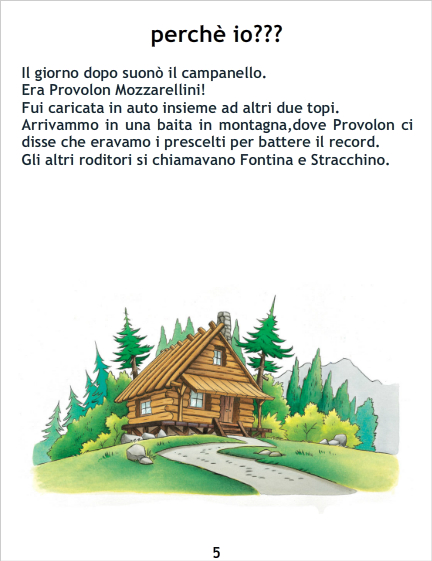 perchè io???

Il giorno dopo suonò il campanello.
Era Provolon Mozzarellini!
Fui caricata in auto insieme ad altri due topi.
Arrivammo in una baita in montagna,dove Provolon ci disse che eravamo i prescelti per battere il record.
Gli altri roditori si chiamavano Fontina e Stracchino.

5